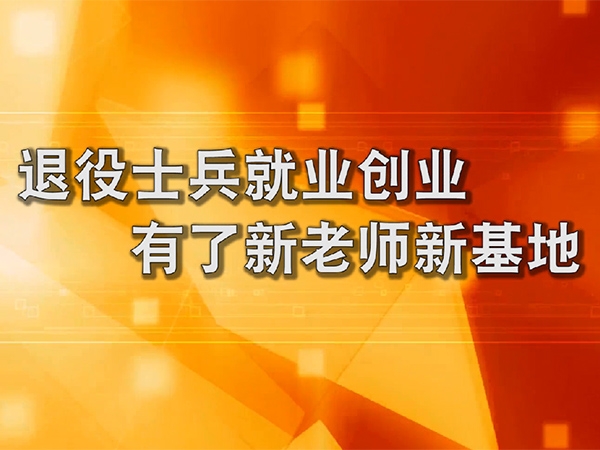 退役士兵就业创业
有了新老师新基地